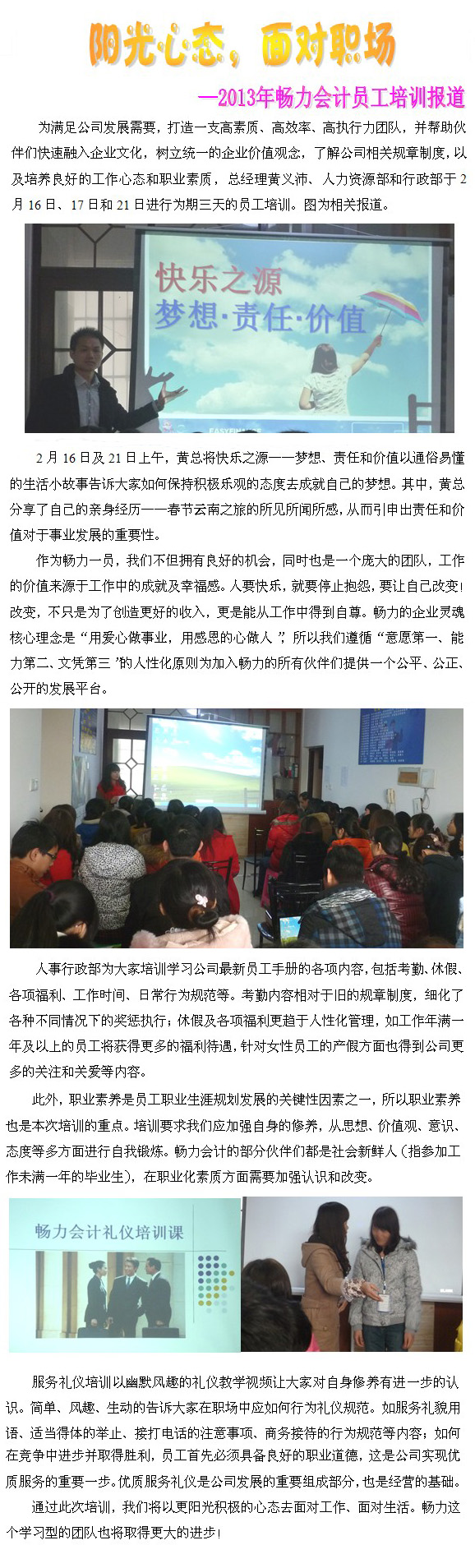 阳光心态，面对职场

—2013年畅力会计员工培训报道

为满足公司发展需要，打造一支高素质、高效率、高执行力团队，并帮助伙伴们快速融入企业文化，树立统一的企业价值观念，了解公司相关规章制度，以及培养良好的工作心态和职业素质，总经理黄义沛、人力资源部和行政部于2月16日、17日和21日进行为期三天的员工培训。图为相关报道。

快乐之源
梦想·责任·价值

2月16日及21日上午，黄总将快乐之源——梦想、责任和价值以通俗易懂的生活小故事告诉大家如何保持积极乐观的态度去成就自己的梦想。其中，黄总分享了自己的亲身经历——春节云南之旅的所见所闻所感，从而引申出责任和价值对于事业发展的重要性。

作为畅力一员，我们不但拥有良好的机会，同时也是一个庞大的团队，工作的价值来源于工作中的成就及幸福感。人要快乐，就要停止抱怨，要让自己改变！改变，不只是为了创造更好的收入，更是能从工作中得到自尊。畅力的企业灵魂核心理念是“用爱心做事业，用感恩的心做人”，所以我们遵循“意愿第一、能力第二、文凭第三”的人性化原则为加入畅力的所有伙伴们提供一个公平、公正、公开的发展平台。

人事行政部为大家培训学习公司最新员工手册的各项内容，包括考勤、休假、各项福利、工作时间、日常行为规范等。考勤内容相对于旧的规章制度，细化了各种不同情况下的奖惩执行；休假及各项福利更趋于人性化管理，如工作年满一年及以上的员工将获得更多的福利待遇，针对女性员工的产假方面也得到公司更多的关注和关爱等内容。

此外，职业素养是员工职业生涯规划发展的关键性因素之一，所以职业素养也是本次培训的重点。培训要求我们应加强自身的修养，从思想、价值观、意识、态度等多方面进行自我锻炼。畅力会计的部分伙伴们都是社会新鲜人（指参加工作未满一年的毕业生），在职业化素质方面需要加强认识和改变。

畅力会计礼仪培训课

服务礼仪培训以幽默风趣的礼仪教学视频让大家对自身修养有进一步的认识。简单、风趣、生动的告诉大家在职场中应如何行为礼仪规范。如服务礼貌用语、适当得体的举止、接打电话的注意事项、商务接待的行为规范等内容；如何在竞争中进步并取得胜利，员工首先必须具备良好的职业道德，这是公司实现优质服务的重要一步。优质服务礼仪是公司发展的重要组成部分，也是经营的基础。

通过此次培训，我们将以更阳光积极的心态去面对工作、面对生活。畅力这个学习型的团队也将取得更大的进步！